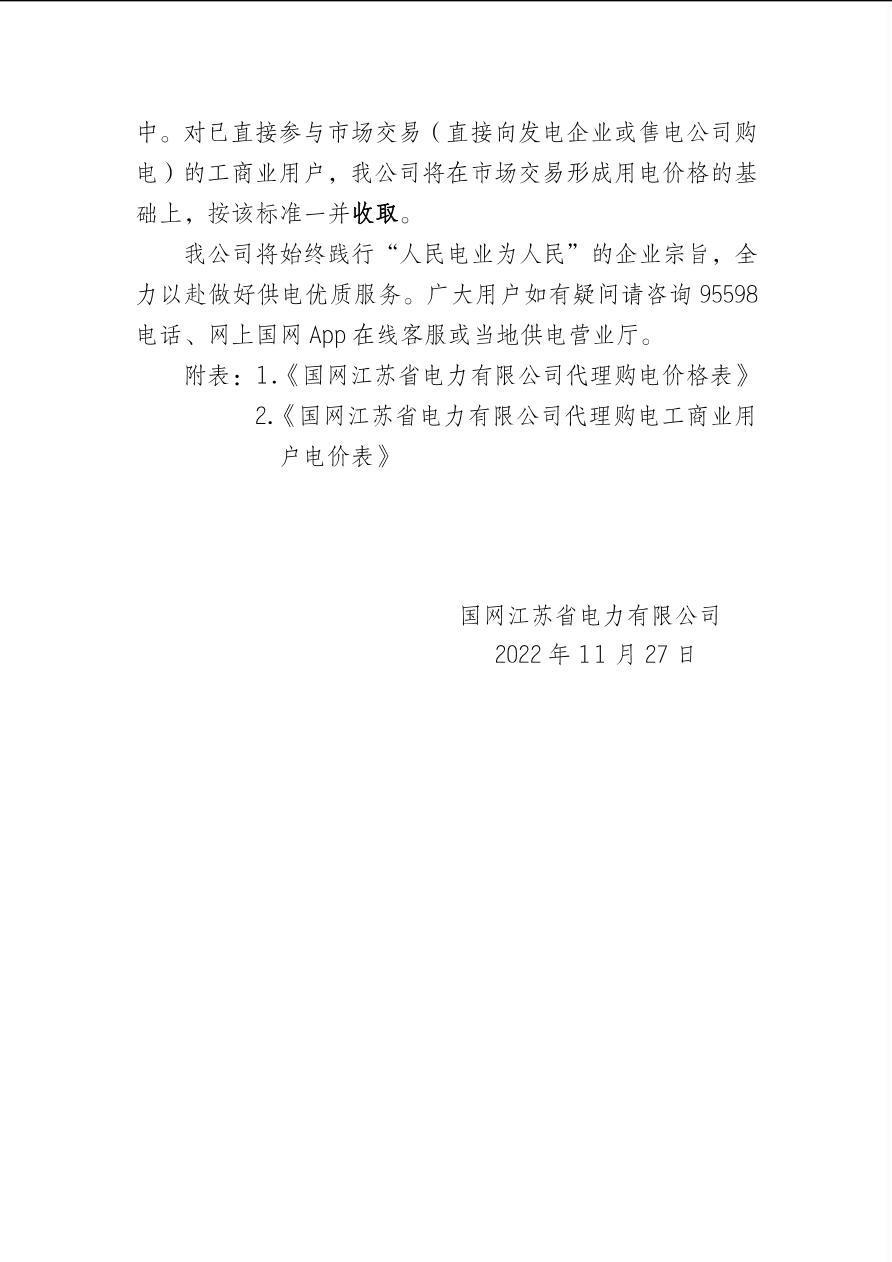 中。对已直接参与市场交易（直接向发电企业或售电公司购电）的工商业用户，我公司将在市场交易形成用电价格的基础上，按该标准一并收取。

我公司将始终践行“人民电业为人民”的企业宗旨，全力以赴做好供电优质服务。广大用户如有疑问请咨询 95598 电话、网上国网 App 在线客服或当地供电营业厅。

附表：1.《国网江苏省电力有限公司代理购电价格表》
2.《国网江苏省电力有限公司代理购电工商业用户电价表》

国网江苏省电力有限公司
2022 年 11 月 27 日